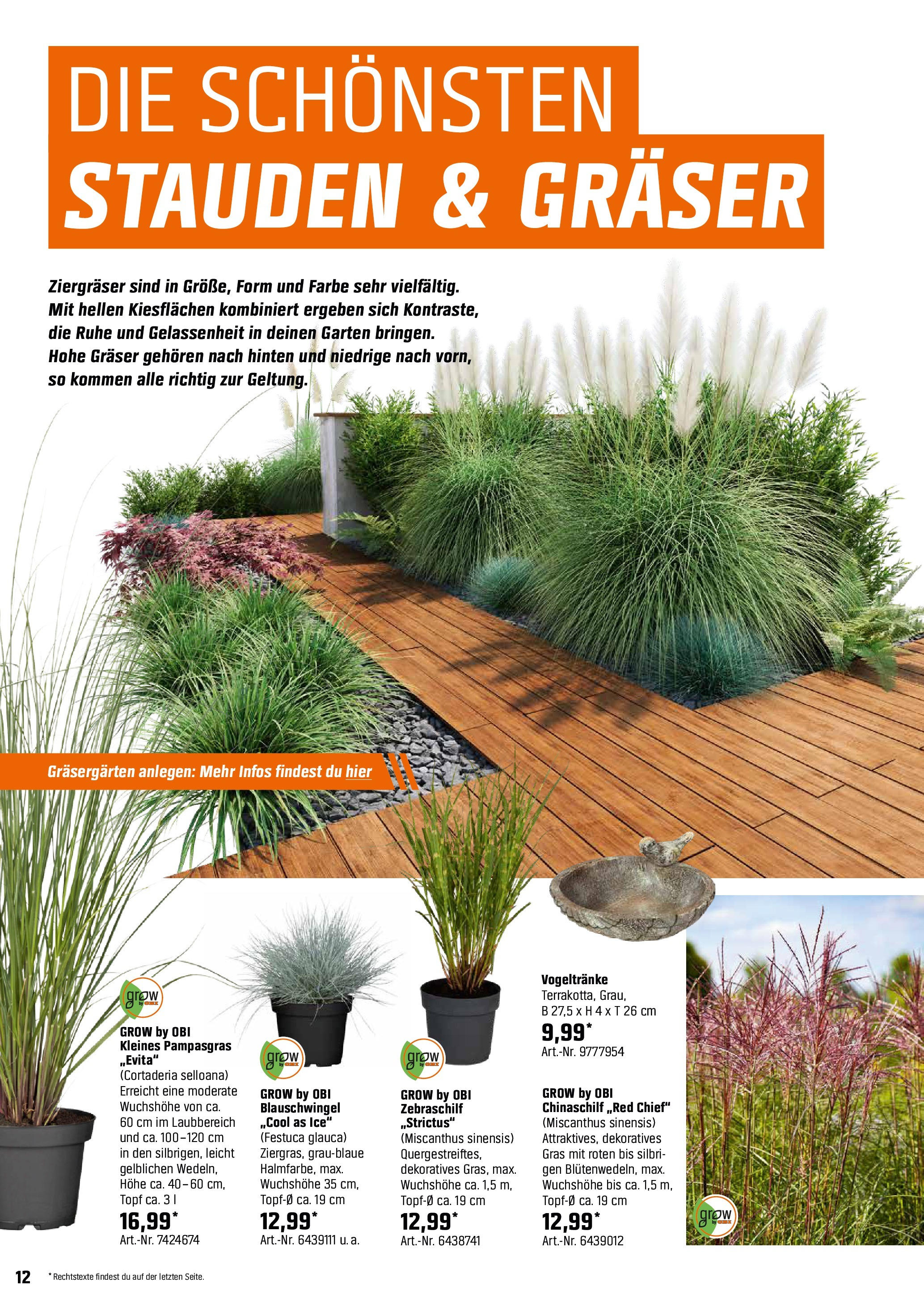 DIE SCHÖNSTEN
STAUDEN & GRÄSER

Ziergräser sind in Größe, Form und Farbe sehr vielfältig. Mit hellen Kiesflächen kombiniert ergeben sich Kontraste, die Ruhe und Gelassenheit in deinen Garten bringen. Hohe Gräser gehören nach hinten und niedrige nach vorn, so kommen alle richtig zur Geltung.

Gräsergärten anlegen: Mehr Infos findest du hier

grow by OBI

GROW by OBI
Kleines Pampasgras „Evita"
(Cortaderia selloana)
Erreicht eine moderate Wuchshöhe von ca. 60 cm im Laubbereich und ca. 100–120 cm in den silbrigen, leicht gelblichen Wedeln, Höhe ca. 40–60 cm, Topf ca. 3 l
16,99*
Art.-Nr. 7424674

grow by OBI

GROW by OBI
Blauschwingel „Cool as Ice"
(Festuca glauca)
Ziergras, grau-blaue Halmfarbe, max. Wuchshöhe 35 cm, Topf-Ø ca. 19 cm
12,99*
Art.-Nr. 6439111 u. a.

grow by OBI

GROW by OBI
Zebraschilf „Strictus"
(Miscanthus sinensis)
Quergestreiftes, dekoratives Gras, max. Wuchshöhe ca. 1,5 m, Topf-Ø ca. 19 cm
12,99*
Art.-Nr. 6438741

Vogeltränke
Terrakotta, Grau, B 27,5 x H 4 x T 26 cm
9,99*
Art.-Nr. 9777954

GROW by OBI
Chinaschilf „Red Chief"
(Miscanthus sinensis)
Attraktives, dekoratives Gras mit roten bis silbrigen Blütenwedeln, max. Wuchshöhe bis ca. 1,5 m, Topf-Ø ca. 19 cm
12,99*
Art.-Nr. 6439012

grow by OBI

12 * Rechtstexte findest du auf der letzten Seite.